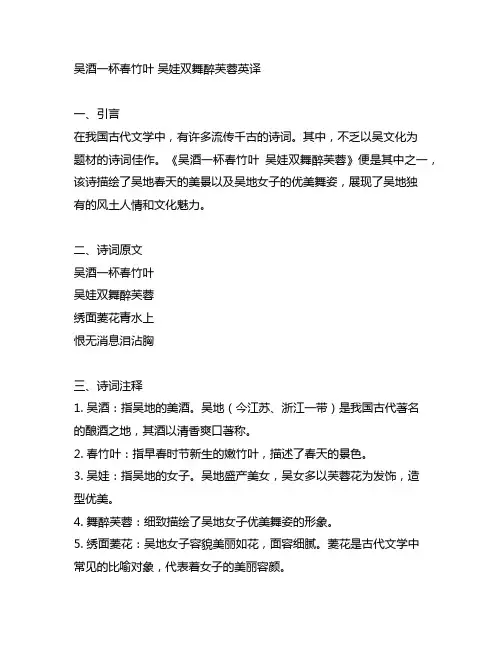 吴酒一杯春竹叶 吴娃双舞醉芙蓉英译

一、引言
在我国古代文学中，有许多流传千古的诗词。其中，不乏以吴文化为题材的诗词佳作。《吴酒一杯春竹叶 吴娃双舞醉芙蓉》便是其中之一，该诗描绘了吴地春天的美景以及吴地女子的优美舞姿，展现了吴地独有的风土人情和文化魅力。

二、诗词原文
吴酒一杯春竹叶
吴娃双舞醉芙蓉
绣面菱花青水上
恨无消息泪沾胸

三、诗词注释
1. 吴酒：指吴地的美酒。吴地（今江苏、浙江一带）是我国古代著名的酿酒之地，其酒以清香爽口著称。
2. 春竹叶：指早春时节新生的嫩竹叶，描述了春天的景色。
3. 吴娃：指吴地的女子。吴地盛产美女，吴女多以芙蓉花为发饰，造型优美。
4. 舞醉芙蓉：细致描绘了吴地女子优美舞姿的形象。
5. 绣面菱花：吴地女子容貌美丽如花，面容细腻。菱花是古代文学中常见的比喻对象，代表着女子的美丽容颜。